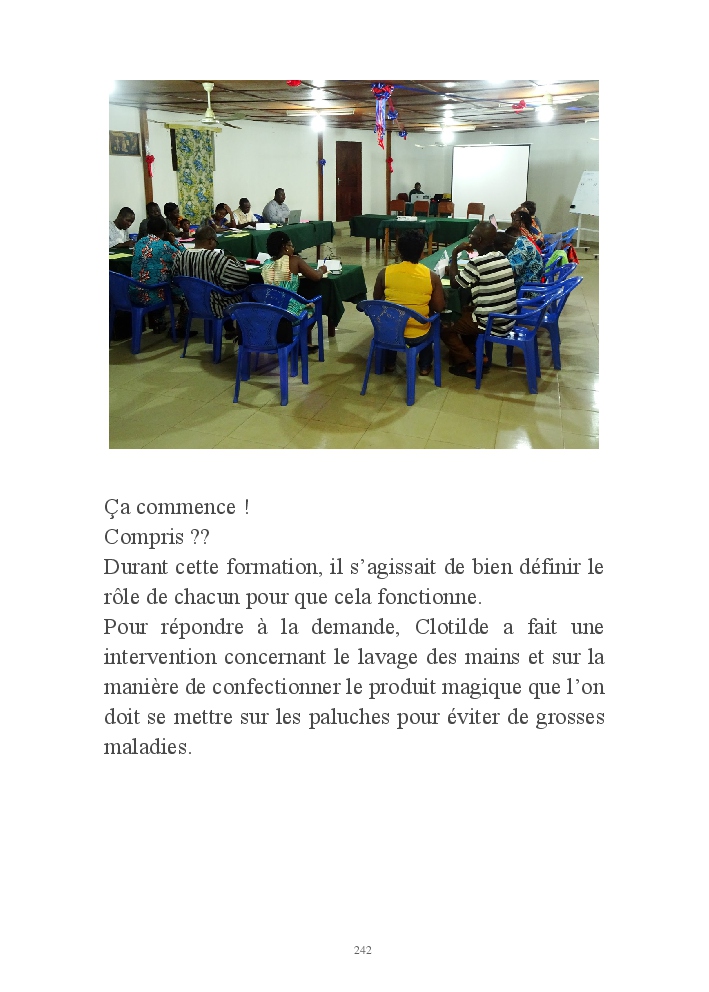 Ça commence !

Compris ??

Durant cette formation, il s'agissait de bien définir le rôle de chacun pour que cela fonctionne.

Pour répondre à la demande, Clotilde a fait une intervention concernant le lavage des mains et sur la manière de confectionner le produit magique que l'on doit se mettre sur les paluches pour éviter de grosses maladies.

242